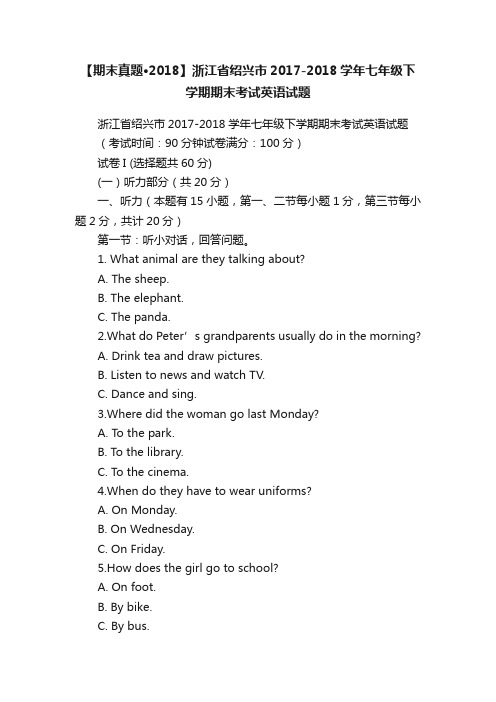 【期末真题•2018】浙江省绍兴市 2017-2018 学年七年级下学期期末考试英语试题

浙江省绍兴市 2017-2018 学年七年级下学期期末考试英语试题

（考试时间：90 分钟试卷满分：100 分）

试卷 I (选择题共 60 分)

(一）听力部分（共 20 分）

一、听力（本题有 15 小题，第一、二节每小题 1 分，第三节每小题 2 分，共计 20 分）

第一节：听小对话，回答问题。

1. What animal are they talking about?

A. The sheep.

B. The elephant.

C. The panda.

2.What do Peter’s grandparents usually do in the morning?

A. Drink tea and draw pictures.

B. Listen to news and watch TV.

C. Dance and sing.

3.Where did the woman go last Monday?

A. To the park.

B. To the library.

C. To the cinema.

4.When do they have to wear uniforms?

A. On Monday.

B. On Wednesday.

C. On Friday.

5.How does the girl go to school?

A. On foot.

B. By bike.

C. By bus.